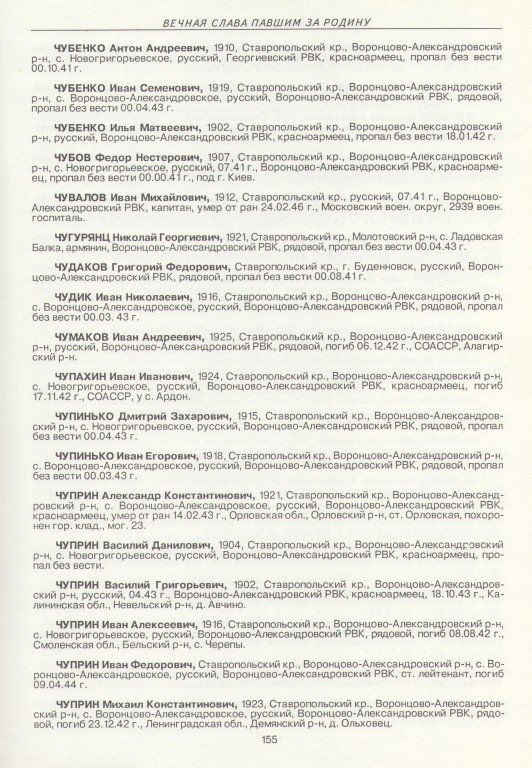 ВЕЧНАЯ СЛАВА ПАВШИМ ЗА РОДИНУ

ЧУБЕНКО Антон Андреевич, 1910, Ставропольский кр., Воронцово-Александровский р-н, с. Новогригорьевское, русский, Георгиевский РВК, красноармеец, пропал без вести 00.10.41 г.

ЧУБЕНКО Иван Семенович, 1919, Ставропольский кр., Воронцово-Александровский р-н, с. Воронцово-Александровское, русский, Воронцово-Александровский РВК, рядовой, пропал без вести 00.04.43 г.

ЧУБЕНКО Илья Матвеевич, 1902, Ставропольский кр., Воронцово-Александровский р-н, русский, Воронцово-Александровский РВК, красноармеец, пропал без вести 18.01.42 г.

ЧУБОВ Федор Нестерович, 1907, Ставропольский кр., Воронцово-Александровский р-н, с. Новогригорьевское, русский, 07.41 г., Воронцово-Александровский РВК, красноармеец, пропал без вести 00.00.41 г., под г. Киев.

ЧУВАЛОВ Иван Михайлович, 1912, Ставропольский кр., русский, 07.41 г., Воронцово-Александровский РВК, капитан, умер от ран 24.02.46 г., Московский воен. округ, 2939 воен. госпиталь.

ЧУГУРЯНЦ Николай Георгиевич, 1921, Ставропольский кр., Молотовский р-н, с. Ладовская Балка, армянин, Воронцово-Александровский РВК, рядовой, пропал без вести 00.04.43 г.

ЧУДАКОВ Григорий Федорович, Ставропольский кр., г. Буденновск, русский, Воронцово-Александровский РВК, рядовой, пропал без вести 00.08.41 г.

ЧУДИК Иван Николаевич, 1916, Ставропольский кр., Воронцово-Александровский р-н, с. Воронцово-Александровское, русский, Воронцово-Александровский РВК, рядовой, пропал без вести 00.03. 43 г.

ЧУМАКОВ Иван Андреевич, 1925, Ставропольский кр., Воронцово-Александровский р-н, русский, Воронцово-Александровский РВК, рядовой, погиб 06.12.42 г., СОАССР, Алагирский р-н.

ЧУПАХИН Иван Иванович, 1924, Ставропольский кр., Воронцово-Александровский р-н, с. Новогригорьевское, русский, Воронцово-Александровский РВК, красноармеец, погиб 17.11.42 г., СОАССР, у с. Ардон.

ЧУПИНЬКО Дмитрий Захарович, 1915, Ставропольский кр., Воронцово-Александровский р-н, с. Новогригорьевское, русский, Воронцово-Александровский РВК, рядовой, пропал без вести 00.04.43 г.

ЧУПИНЬКО Иван Егорович, 1918, Ставропольский кр., Воронцово-Александровский р-н, с. Воронцово-Александровское, русский, Воронцово-Александровский РВК, рядовой, пропал без вести 00.03.43 г.

ЧУПРИН Александр Константинович, 1921, Ставропольский кр., Воронцово-Александровский р-н, с. Воронцово-Александровское, русский, Воронцово-Александровский РВК, красноармеец, умер от ран 14.02.43 г., Орловская обл., Орловский р-н, ст. Орловская, похоронен гор. клад., мог. 23.

ЧУПРИН Василий Данилович, 1904, Ставропольский кр., Воронцово-Александровский р-н, с. Новогригорьевское, русский, Воронцово-Александровский РВК, красноармеец, пропал без вести.

ЧУПРИН Василий Григорьевич, 1902, Ставропольский кр., Воронцово-Александровский р-н, русский, 04.43 г., Воронцово-Александровский РВК, красноармеец, 18.10.43 г., Калининская обл., Невельский р-н, д. Авчино.

ЧУПРИН Иван Алексеевич, 1916, Ставропольский кр., Воронцово-Александровский р-н, с. Новогригорьевское, русский, Воронцово-Александровский РВК, рядовой, погиб 08.08.42 г., Смоленская обл., Бельский р-н, с. Черепы.

ЧУПРИН Иван Федорович, Ставропольский кр., Воронцово-Александровский р-н, с. Воронцово-Александровское, русский, Воронцово-Александровский РВК, ст. лейтенант, погиб 09.04.44 г.

ЧУПРИН Михаил Константинович, 1923, Ставропольский кр., Воронцово-Александровский р-н, с. Воронцово-Александровское, русский, Воронцово-Александровский РВК, рядовой, погиб 23.12.42 г., Ленинградская обл., Демянский р-н, д. Ольховец.

155